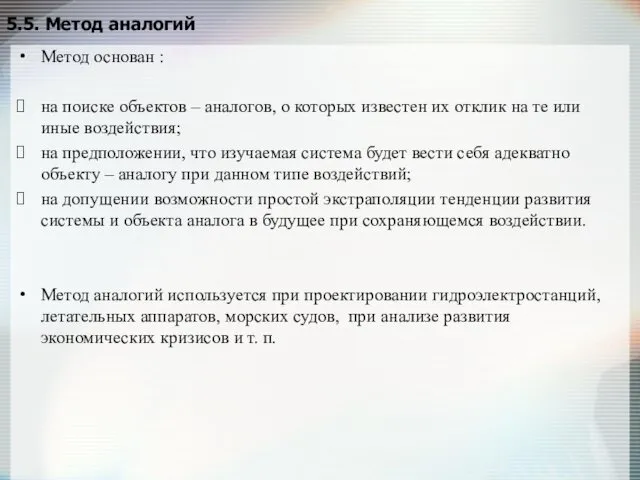 5.5. Метод аналогий

• Метод основан :

 на поиске объектов – аналогов, о которых известен их отклик на те или иные воздействия;
 на предположении, что изучаемая система будет вести себя адекватно объекту – аналогу при данном типе воздействий;
 на допущении возможности простой экстраполяции тенденции развития системы и объекта аналога в будущее при сохраняющемся воздействии.

• Метод аналогий используется при проектировании гидроэлектростанций, летательных аппаратов, морских судов, при анализе развития экономических кризисов и т. п.